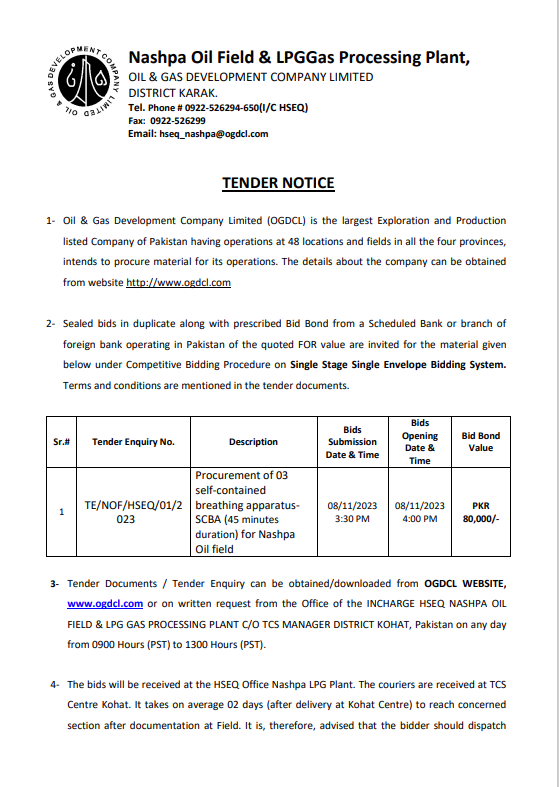 OIL & GAS DEVELOPMENT COMPANY LIMITED

Nashpa Oil Field & LPGGas Processing Plant,
OIL & GAS DEVELOPMENT COMPANY LIMITED
DISTRICT KARAK.
Tel. Phone # 0922-526294-650(I/C HSEQ)
Fax: 0922-526299
Email: hseq_nashpa@ogdcl.com

TENDER NOTICE

1- Oil & Gas Development Company Limited (OGDCL) is the largest Exploration and Production listed Company of Pakistan having operations at 48 locations and fields in all the four provinces, intends to procure material for its operations. The details about the company can be obtained from website http://www.ogdcl.com

2- Sealed bids in duplicate along with prescribed Bid Bond from a Scheduled Bank or branch of foreign bank operating in Pakistan of the quoted FOR value are invited for the material given below under Competitive Bidding Procedure on Single Stage Single Envelope Bidding System. Terms and conditions are mentioned in the tender documents.

| Sr.# | Tender Enquiry No. | Description | Bids Submission Date & Time | Bids Opening Date & Time | Bid Bond Value |
|---|---|---|---|---|---|
| 1 | TE/NOF/HSEQ/01/2023 | Procurement of 03 self-contained breathing apparatus-SCBA (45 minutes duration) for Nashpa Oil field | 08/11/2023 3:30 PM | 08/11/2023 4:00 PM | PKR 80,000/- |

3- Tender Documents / Tender Enquiry can be obtained/downloaded from OGDCL WEBSITE, www.ogdcl.com or on written request from the Office of the INCHARGE HSEQ NASHPA OIL FIELD & LPG GAS PROCESSING PLANT C/O TCS MANAGER DISTRICT KOHAT, Pakistan on any day from 0900 Hours (PST) to 1300 Hours (PST).

4- The bids will be received at the HSEQ Office Nashpa LPG Plant. The couriers are received at TCS Centre Kohat. It takes on average 02 days (after delivery at Kohat Centre) to reach concerned section after documentation at Field. It is, therefore, advised that the bidder should dispatch